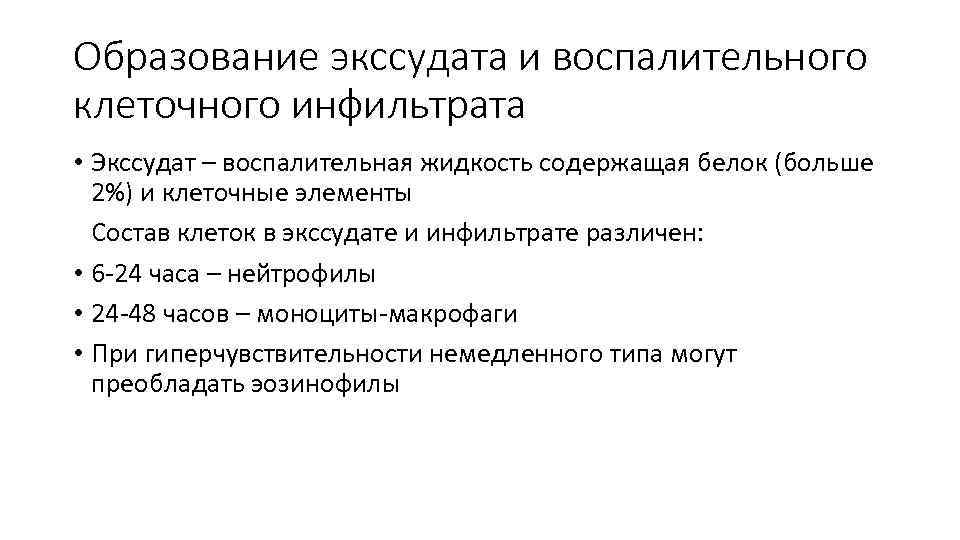 Образование экссудата и воспалительного клеточного инфильтрата

• Экссудат – воспалительная жидкость содержащая белок (больше 2%) и клеточные элементы

Состав клеток в экссудате и инфильтрате различен:

• 6-24 часа – нейтрофилы

• 24-48 часов – моноциты-макрофаги

• При гиперчувствительности немедленного типа могут преобладать эозинофилы